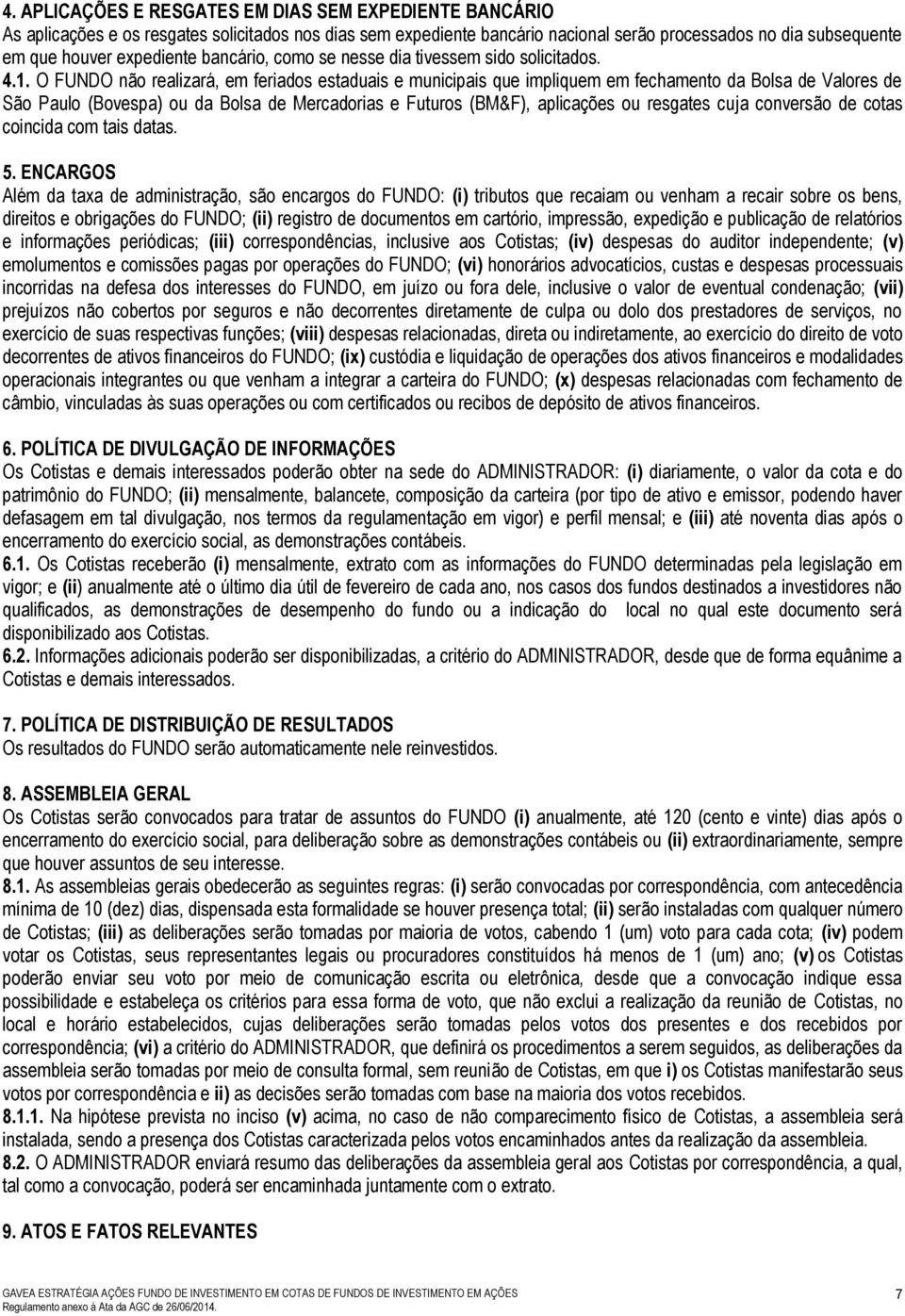 4. APLICAÇÕES E RESGATES EM DIAS SEM EXPEDIENTE BANCÁRIO
As aplicações e os resgates solicitados nos dias sem expediente bancário nacional serão processados no dia subsequente em que houver expediente bancário, como se nesse dia tivessem sido solicitados.
4.1. O FUNDO não realizará, em feriados estaduais e municipais que impliquem em fechamento da Bolsa de Valores de São Paulo (Bovespa) ou da Bolsa de Mercadorias e Futuros (BM&F), aplicações ou resgates cuja conversão de cotas coincida com tais datas.

5. ENCARGOS
Além da taxa de administração, são encargos do FUNDO: (i) tributos que recaiam ou venham a recair sobre os bens, direitos e obrigações do FUNDO; (ii) registro de documentos em cartório, impressão, expedição e publicação de relatórios e informações periódicas; (iii) correspondências, inclusive aos Cotistas; (iv) despesas do auditor independente; (v) emolumentos e comissões pagas por operações do FUNDO; (vi) honorários advocatícios, custas e despesas processuais incorridas na defesa dos interesses do FUNDO, em juízo ou fora dele, inclusive o valor de eventual condenação; (vii) prejuízos não cobertos por seguros e não decorrentes diretamente de culpa ou dolo dos prestadores de serviços, no exercício de suas respectivas funções; (viii) despesas relacionadas, direta ou indiretamente, ao exercício do direito de voto decorrentes de ativos financeiros do FUNDO; (ix) custódia e liquidação de operações dos ativos financeiros e modalidades operacionais integrantes ou que venham a integrar a carteira do FUNDO; (x) despesas relacionadas com fechamento de câmbio, vinculadas às suas operações ou com certificados ou recibos de depósito de ativos financeiros.

6. POLÍTICA DE DIVULGAÇÃO DE INFORMAÇÕES
Os Cotistas e demais interessados poderão obter na sede do ADMINISTRADOR: (i) diariamente, o valor da cota e do patrimônio do FUNDO; (ii) mensalmente, balancete, composição da carteira (por tipo de ativo e emissor, podendo haver defasagem em tal divulgação, nos termos da regulamentação em vigor) e perfil mensal; e (iii) até noventa dias após o encerramento do exercício social, as demonstrações contábeis.
6.1. Os Cotistas receberão (i) mensalmente, extrato com as informações do FUNDO determinadas pela legislação em vigor; e (ii) anualmente até o último dia útil de fevereiro de cada ano, nos casos dos fundos destinados a investidores não qualificados, as demonstrações de desempenho do fundo ou a indicação do local no qual este documento será disponibilizado aos Cotistas.
6.2. Informações adicionais poderão ser disponibilizadas, a critério do ADMINISTRADOR, desde que de forma equânime a Cotistas e demais interessados.

7. POLÍTICA DE DISTRIBUIÇÃO DE RESULTADOS
Os resultados do FUNDO serão automaticamente nele reinvestidos.

8. ASSEMBLEIA GERAL
Os Cotistas serão convocados para tratar de assuntos do FUNDO (i) anualmente, até 120 (cento e vinte) dias após o encerramento do exercício social, para deliberação sobre as demonstrações contábeis ou (ii) extraordinariamente, sempre que houver assuntos de seu interesse.
8.1. As assembleias gerais obedecerão as seguintes regras: (i) serão convocadas por correspondência, com antecedência mínima de 10 (dez) dias, dispensada esta formalidade se houver presença total; (ii) serão instaladas com qualquer número de Cotistas; (iii) as deliberações serão tomadas por maioria de votos, cabendo 1 (um) voto para cada cota; (iv) podem votar os Cotistas, seus representantes legais ou procuradores constituídos há menos de 1 (um) ano; (v) os Cotistas poderão enviar seu voto por meio de comunicação escrita ou eletrônica, desde que a convocação indique essa possibilidade e estabeleça os critérios para essa forma de voto, que não exclui a realização da reunião de Cotistas, no local e horário estabelecidos, cujas deliberações serão tomadas pelos votos dos presentes e dos recebidos por correspondência; (vi) a critério do ADMINISTRADOR, que definirá os procedimentos a serem seguidos, as deliberações da assembleia serão tomadas por meio de consulta formal, sem reunião de Cotistas, em que i) os Cotistas manifestarão seus votos por correspondência e ii) as decisões serão tomadas com base na maioria dos votos recebidos.
8.1.1. Na hipótese prevista no inciso (v) acima, no caso de não comparecimento físico de Cotistas, a assembleia será instalada, sendo a presença dos Cotistas caracterizada pelos votos encaminhados antes da realização da assembleia.
8.2. O ADMINISTRADOR enviará resumo das deliberações da assembleia geral aos Cotistas por correspondência, a qual, tal como a convocação, poderá ser encaminhada juntamente com o extrato.

9. ATOS E FATOS RELEVANTES

GAVEA ESTRATÉGIA AÇÕES FUNDO DE INVESTIMENTO EM COTAS DE FUNDOS DE INVESTIMENTO EM AÇÕES
Regulamento anexo à Ata da AGC de 26/06/2014.
7